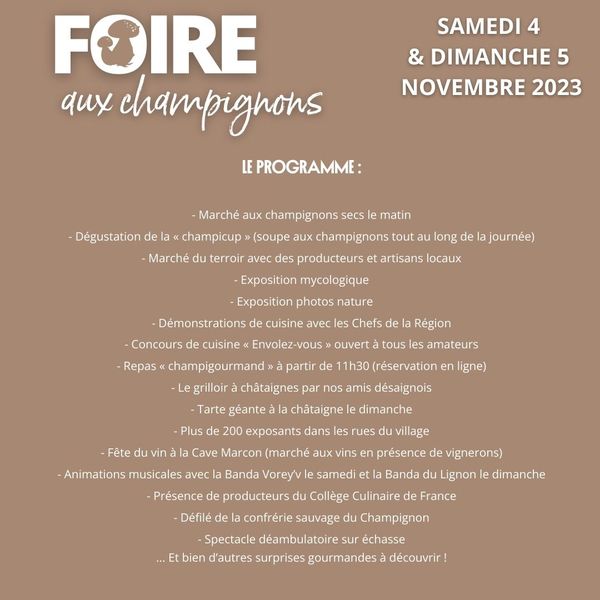 FOIRE
aux champignons

SAMEDI 4
& DIMANCHE 5
NOVEMBRE 2023

LE PROGRAMME :

- Marché aux champignons secs le matin
- Dégustation de la « champicup » (soupe aux champignons tout au long de la journée)
- Marché du terroir avec des producteurs et artisans locaux
- Exposition mycologique
- Exposition photos nature
- Démonstrations de cuisine avec les Chefs de la Région
- Concours de cuisine « Envolez-vous » ouvert à tous les amateurs
- Repas « champigourmand » à partir de 11h30 (réservation en ligne)
- Le grilloir à châtaignes par nos amis désaignois
- Tarte géante à la châtaigne le dimanche
- Plus de 200 exposants dans les rues du village
- Fête du vin à la Cave Marcon (marché aux vins en présence de vignerons)
- Animations musicales avec la Banda Vorey'v le samedi et la Banda du Lignon le dimanche
- Présence de producteurs du Collège Culinaire de France
- Défilé de la confrérie sauvage du Champignon
- Spectacle déambulatoire sur échasse
... Et bien d'autres surprises gourmandes à découvrir !